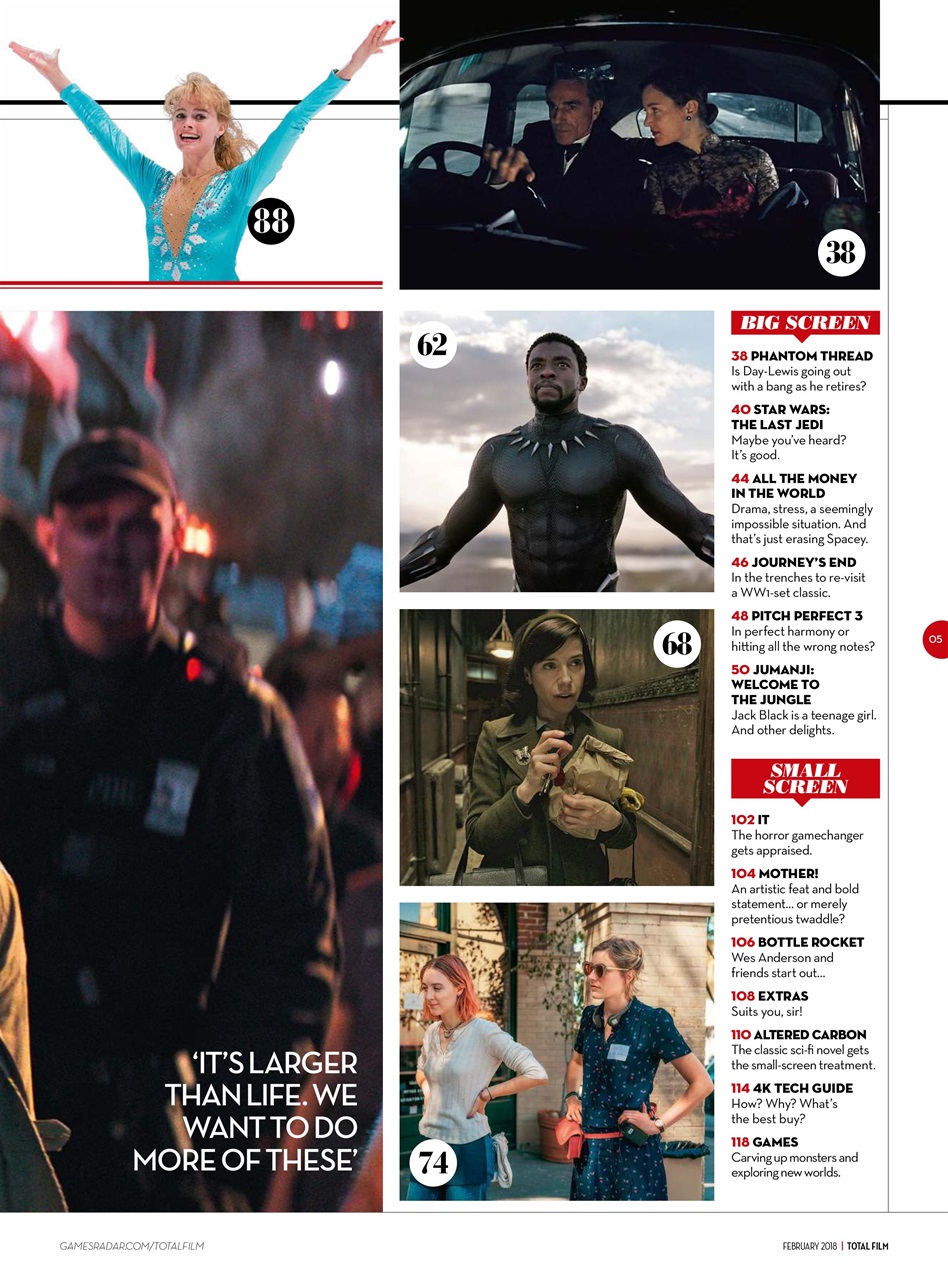 88

38

62

68

74

'IT'S LARGER THAN LIFE. WE WANT TO DO MORE OF THESE'

BIG SCREEN

38 PHANTOM THREAD
Is Day-Lewis going out with a bang as he retires?

40 STAR WARS: THE LAST JEDI
Maybe you've heard? It's good.

44 ALL THE MONEY IN THE WORLD
Drama, stress, a seemingly impossible situation. And that's just erasing Spacey.

46 JOURNEY'S END
In the trenches to re-visit a WW1-set classic.

48 PITCH PERFECT 3
In perfect harmony or hitting all the wrong notes?

50 JUMANJI: WELCOME TO THE JUNGLE
Jack Black is a teenage girl. And other delights.

SMALL SCREEN

102 IT
The horror gamechanger gets appraised.

104 MOTHER!
An artistic feat and bold statement… or merely pretentious twaddle?

106 BOTTLE ROCKET
Wes Anderson and friends start out…

108 EXTRAS
Suits you, sir!

110 ALTERED CARBON
The classic sci-fi novel gets the small-screen treatment.

114 4K TECH GUIDE
How? Why? What's the best buy?

118 GAMES
Carving up monsters and exploring new worlds.

05

GAMESRADAR.COM/TOTALFILM

FEBRUARY 2018 | TOTAL FILM